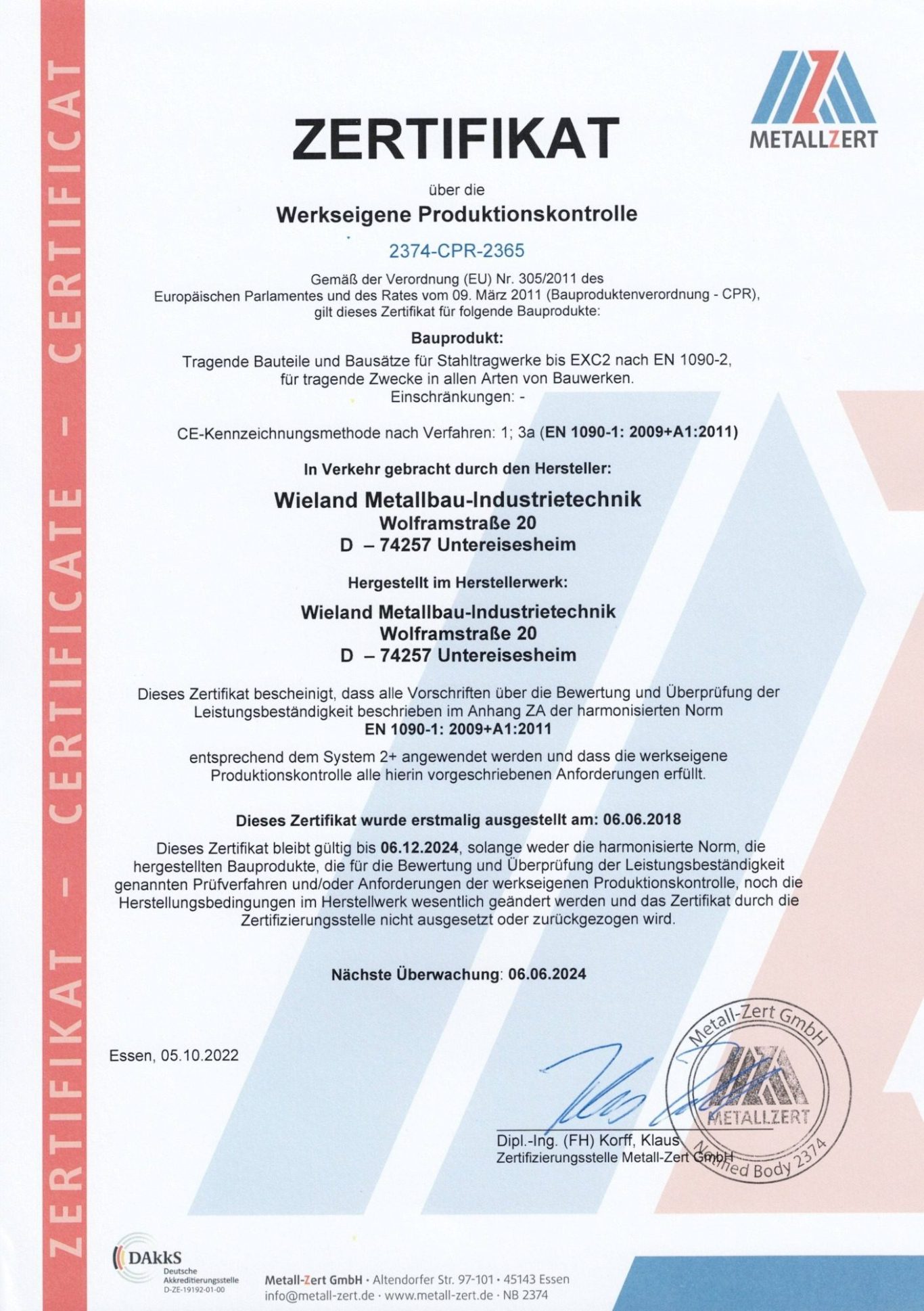 ZERTIFIKAT – CERTIFICATE – CERTIFICAT

METALLZERT

ZERTIFIKAT

über die

Werkseigene Produktionskontrolle

2374-CPR-2365

Gemäß der Verordnung (EU) Nr. 305/2011 des Europäischen Parlamentes und des Rates vom 09. März 2011 (Bauproduktenverordnung - CPR), gilt dieses Zertifikat für folgende Bauprodukte:

Bauprodukt:

Tragende Bauteile und Bausätze für Stahltragwerke bis EXC2 nach EN 1090-2, für tragende Zwecke in allen Arten von Bauwerken.
Einschränkungen: -

CE-Kennzeichnungsmethode nach Verfahren: 1; 3a (EN 1090-1: 2009+A1:2011)

In Verkehr gebracht durch den Hersteller:

Wieland Metallbau-Industrietechnik
Wolframstraße 20
D – 74257 Untereisesheim

Hergestellt im Herstellerwerk:

Wieland Metallbau-Industrietechnik
Wolframstraße 20
D – 74257 Untereisesheim

Dieses Zertifikat bescheinigt, dass alle Vorschriften über die Bewertung und Überprüfung der Leistungsbeständigkeit beschrieben im Anhang ZA der harmonisierten Norm
EN 1090-1: 2009+A1:2011

entsprechend dem System 2+ angewendet werden und dass die werkseigene Produktionskontrolle alle hierin vorgeschriebenen Anforderungen erfüllt.

Dieses Zertifikat wurde erstmalig ausgestellt am: 06.06.2018

Dieses Zertifikat bleibt gültig bis 06.12.2024, solange weder die harmonisierte Norm, die hergestellten Bauprodukte, die für die Bewertung und Überprüfung der Leistungsbeständigkeit genannten Prüfverfahren und/oder Anforderungen der werkseigenen Produktionskontrolle, noch die Herstellungsbedingungen im Herstellwerk wesentlich geändert werden und das Zertifikat durch die Zertifizierungsstelle nicht ausgesetzt oder zurückgezogen wird.

Nächste Überwachung: 06.06.2024

Essen, 05.10.2022

Metall-Zert GmbH
METALLZERT
Notified Body 2374

Dipl.-Ing. (FH) Korff, Klaus
Zertifizierungsstelle Metall-Zert GmbH

DAkkS
Deutsche Akkreditierungsstelle
D-ZE-19192-01-00

Metall-Zert GmbH · Altendorfer Str. 97-101 · 45143 Essen
info@metall-zert.de · www.metall-zert.de · NB 2374